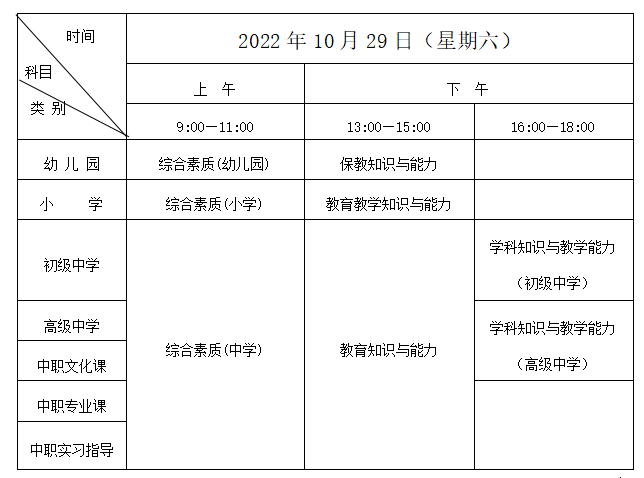 | 时间 科目 类别 | 2022年10月29日（星期六） | | |
|---|---|---|---|
| | 上 午 | 下 午 | |
| | 9:00—11:00 | 13:00—15:00 | 16:00—18:00 |
| 幼儿园 | 综合素质(幼儿园) | 保教知识与能力 | |
| 小 学 | 综合素质(小学) | 教育教学知识与能力 | |
| 初级中学 | 综合素质(中学) | 教育知识与能力 | 学科知识与教学能力（初级中学） |
| 高级中学 | | | 学科知识与教学能力（高级中学） |
| 中职文化课 | | | |
| 中职专业课 | | | |
| 中职实习指导 | | | |